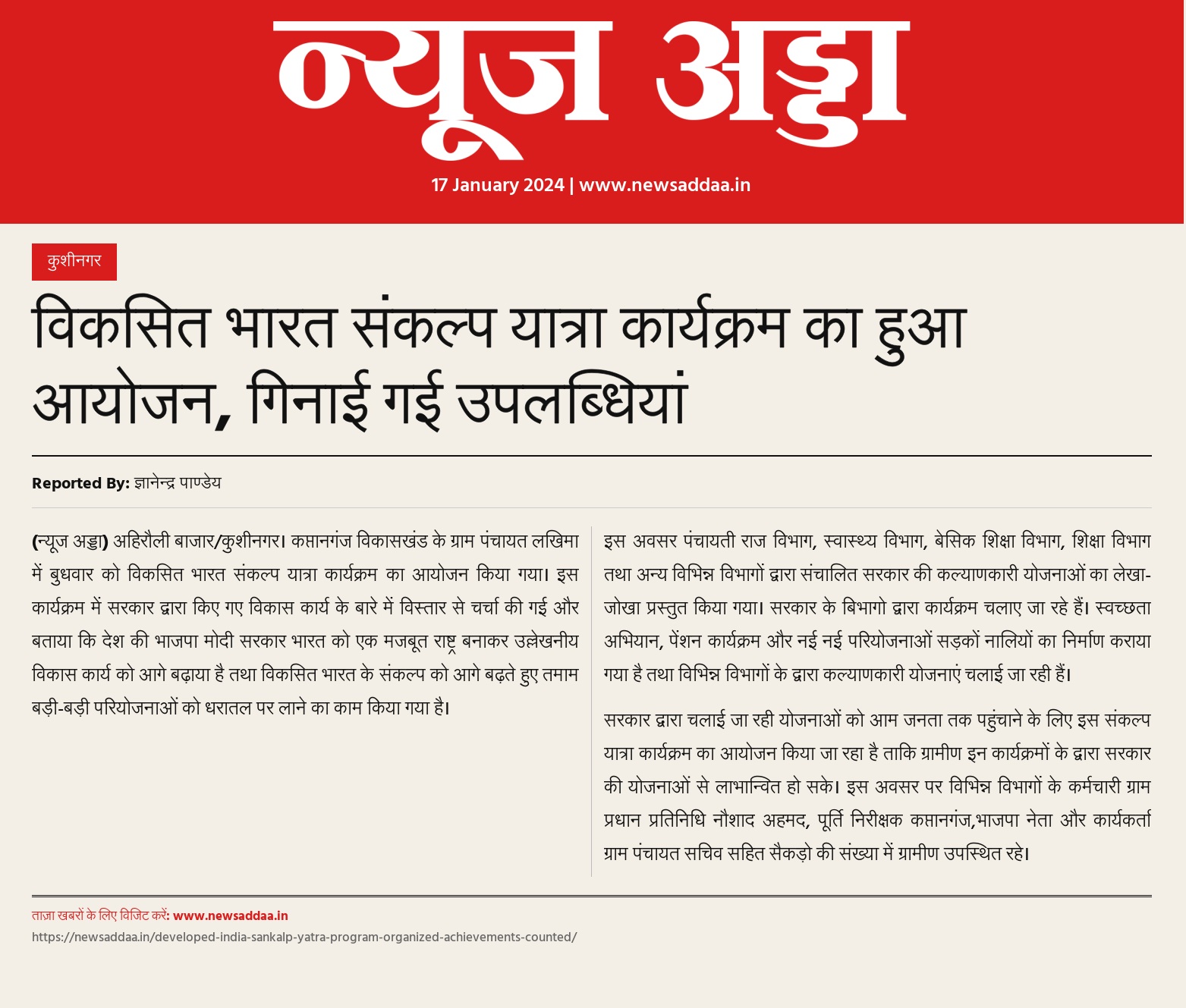 न्यूज अड्डा

17 January 2024 | www.newsaddaa.in

कुशीनगर

विकसित भारत संकल्प यात्रा कार्यक्रम का हुआ आयोजन, गिनाई गई उपलब्धियां

Reported By: ज्ञानेन्द्र पाण्डेय

(न्यूज अड्डा) अहिरौली बाजार/कुशीनगर। कप्तानगंज विकासखंड के ग्राम पंचायत लखिमा में बुधवार को विकसित भारत संकल्प यात्रा कार्यक्रम का आयोजन किया गया। इस कार्यक्रम में सरकार द्वारा किए गए विकास कार्य के बारे में विस्तार से चर्चा की गई और बताया कि देश की भाजपा मोदी सरकार भारत को एक मजबूत राष्ट्र बनाकर उल्लेखनीय विकास कार्य को आगे बढ़ाया है तथा विकसित भारत के संकल्प को आगे बढ़ते हुए तमाम बड़ी-बड़ी परियोजनाओं को धरातल पर लाने का काम किया गया है।

इस अवसर पंचायती राज विभाग, स्वास्थ्य विभाग, बेसिक शिक्षा विभाग, शिक्षा विभाग तथा अन्य विभिन्न विभागों द्वारा संचालित सरकार की कल्याणकारी योजनाओं का लेखा-जोखा प्रस्तुत किया गया। सरकार के बिभागो द्वारा कार्यक्रम चलाए जा रहे हैं। स्वच्छता अभियान, पेंशन कार्यक्रम और नई नई परियोजनाओं सड़कों नालियों का निर्माण कराया गया है तथा विभिन्न विभागों के द्वारा कल्याणकारी योजनाएं चलाई जा रही हैं।

सरकार द्वारा चलाई जा रही योजनाओं को आम जनता तक पहुंचाने के लिए इस संकल्प यात्रा कार्यक्रम का आयोजन किया जा रहा है ताकि ग्रामीण इन कार्यक्रमों के द्वारा सरकार की योजनाओं से लाभान्वित हो सके। इस अवसर पर विभिन्न विभागों के कर्मचारी ग्राम प्रधान प्रतिनिधि नौशाद अहमद, पूर्ति निरीक्षक कप्तानगंज,भाजपा नेता और कार्यकर्ता ग्राम पंचायत सचिव सहित सैकड़ो की संख्या में ग्रामीण उपस्थित रहे।

ताज़ा खबरों के लिए विजिट करें: www.newsaddaa.in
https://newsaddaa.in/developed-india-sankalp-yatra-program-organized-achievements-counted/